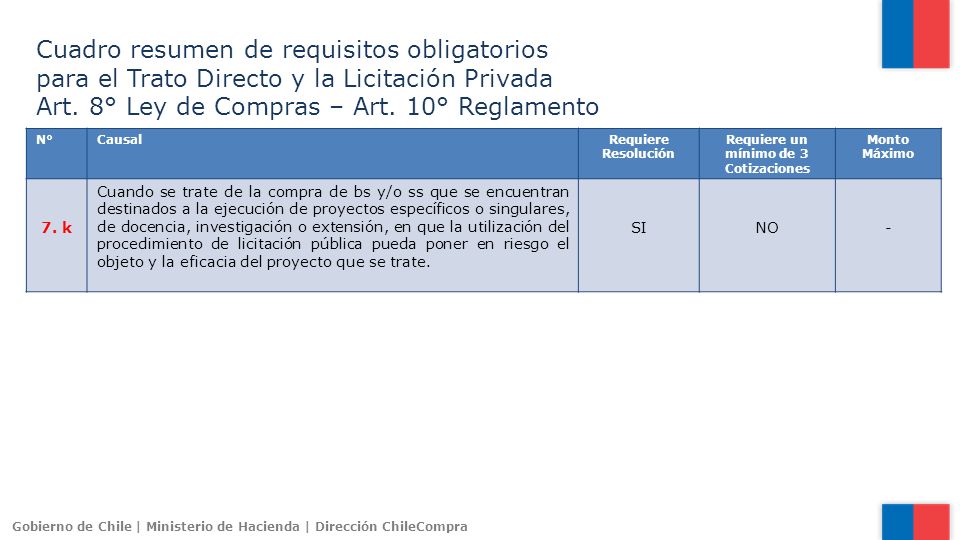 Cuadro resumen de requisitos obligatorios para el Trato Directo y la Licitación Privada Art. 8° Ley de Compras – Art. 10° Reglamento

| N° | Causal | Requiere Resolución | Requiere un mínimo de 3 Cotizaciones | Monto Máximo |
|---|---|---|---|---|
| 7. k | Cuando se trate de la compra de bs y/o ss que se encuentran destinados a la ejecución de proyectos específicos o singulares, de docencia, investigación o extensión, en que la utilización del procedimiento de licitación pública pueda poner en riesgo el objeto y la eficacia del proyecto que se trate. | SI | NO | - |

Gobierno de Chile | Ministerio de Hacienda | Dirección ChileCompra